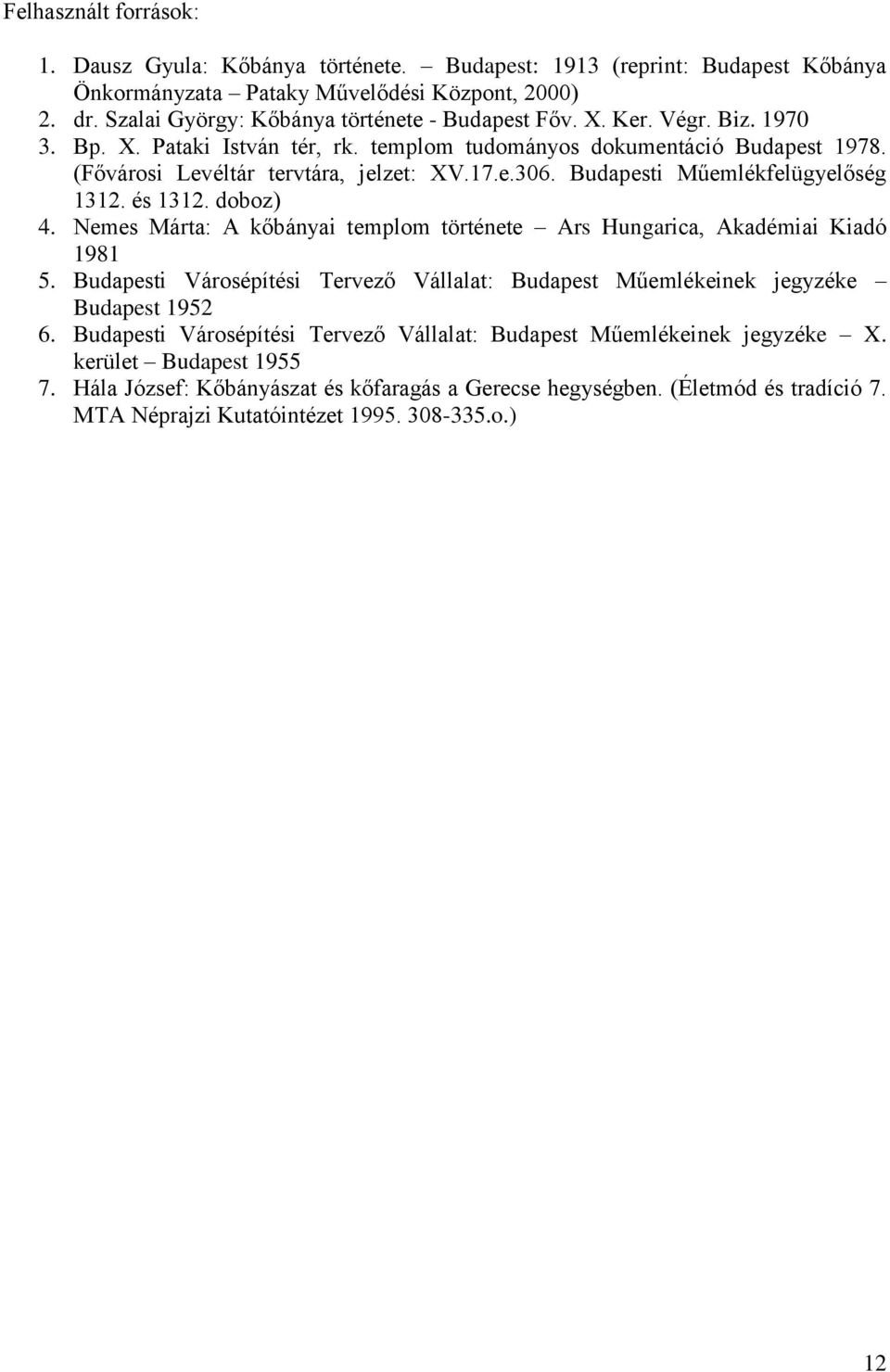 Felhasznált források:

1. Dausz Gyula: Kőbánya története. – Budapest: 1913 (reprint: Budapest Kőbánya Önkormányzata – Pataky Művelődési Központ, 2000)
2. dr. Szalai György: Kőbánya története - Budapest Főv. X. Ker. Végr. Biz. 1970
3. Bp. X. Pataki István tér, rk. templom tudományos dokumentáció Budapest 1978. (Fővárosi Levéltár tervtára, jelzet: XV.17.e.306. Budapesti Műemlékfelügyelőség 1312. és 1312. doboz)
4. Nemes Márta: A kőbányai templom története – Ars Hungarica, Akadémiai Kiadó 1981
5. Budapesti Városépítési Tervező Vállalat: Budapest Műemlékeinek jegyzéke – Budapest 1952
6. Budapesti Városépítési Tervező Vállalat: Budapest Műemlékeinek jegyzéke – X. kerület – Budapest 1955
7. Hála József: Kőbányászat és kőfaragás a Gerecse hegységben. (Életmód és tradíció 7. MTA Néprajzi Kutatóintézet 1995. 308-335.o.)

12